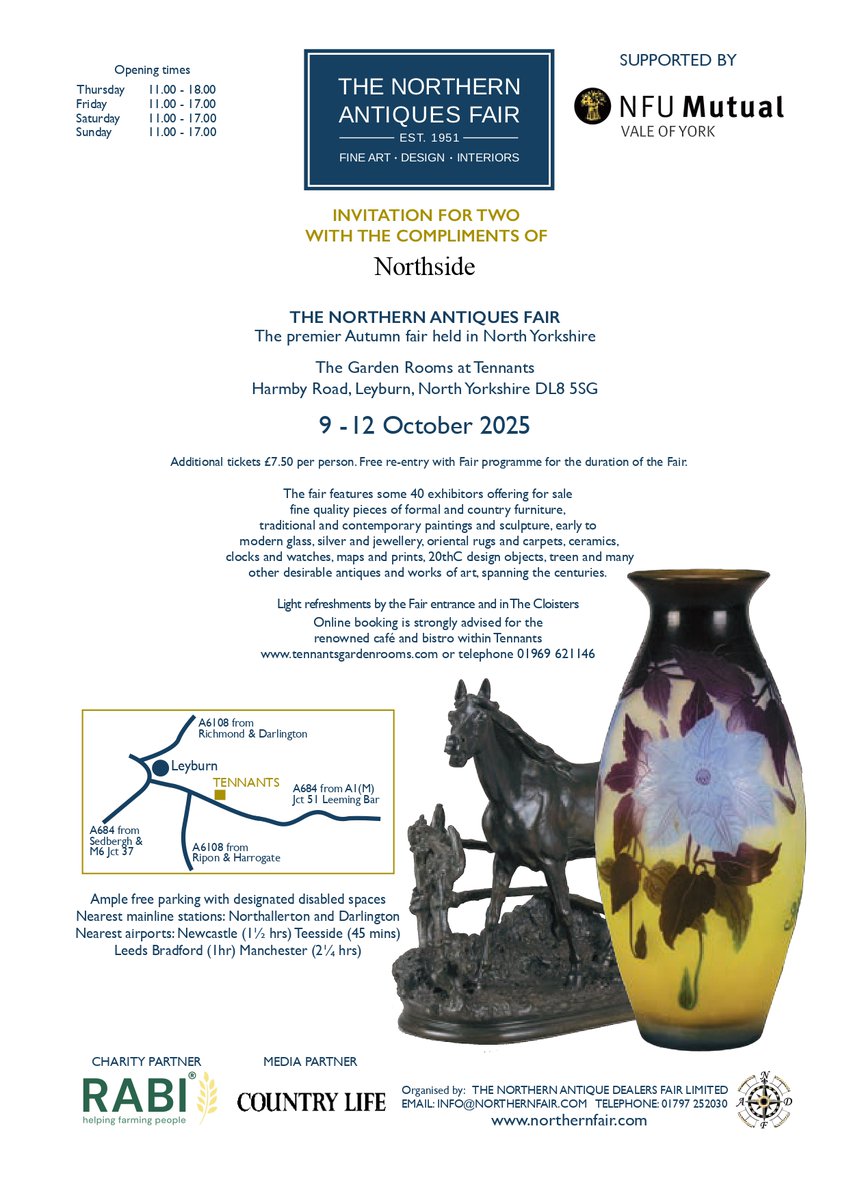 Opening times

| Thursday | 11.00 - 18.00 |
|---|---|
| Friday | 11.00 - 17.00 |
| Saturday | 11.00 - 17.00 |
| Sunday | 11.00 - 17.00 |

THE NORTHERN ANTIQUES FAIR
EST. 1951
FINE ART · DESIGN · INTERIORS

SUPPORTED BY
NFU Mutual
VALE OF YORK

INVITATION FOR TWO
WITH THE COMPLIMENTS OF

Northside

THE NORTHERN ANTIQUES FAIR
The premier Autumn fair held in North Yorkshire

The Garden Rooms at Tennants
Harmby Road, Leyburn, North Yorkshire DL8 5SG

9 - 12 October 2025

Additional tickets £7.50 per person. Free re-entry with Fair programme for the duration of the Fair.

The fair features some 40 exhibitors offering for sale fine quality pieces of formal and country furniture, traditional and contemporary paintings and sculpture, early to modern glass, silver and jewellery, oriental rugs and carpets, ceramics, clocks and watches, maps and prints, 20thC design objects, treen and many other desirable antiques and works of art, spanning the centuries.

Light refreshments by the Fair entrance and in The Cloisters
Online booking is strongly advised for the renowned café and bistro within Tennants
www.tennantsgardenrooms.com or telephone 01969 621146

A6108 from Richmond & Darlington
Leyburn
TENNANTS
A684 from A1(M) Jct 51 Leeming Bar
A684 from Sedbergh & M6 Jct 37
A6108 from Ripon & Harrogate

Ample free parking with designated disabled spaces
Nearest mainline stations: Northallerton and Darlington
Nearest airports: Newcastle (1½ hrs) Teesside (45 mins)
Leeds Bradford (1hr) Manchester (2¼ hrs)

CHARITY PARTNER
RABI®
helping farming people

MEDIA PARTNER
COUNTRY LIFE

Organised by: THE NORTHERN ANTIQUE DEALERS FAIR LIMITED
EMAIL: INFO@NORTHERNFAIR.COM TELEPHONE: 01797 252030
www.northernfair.com

N A D F